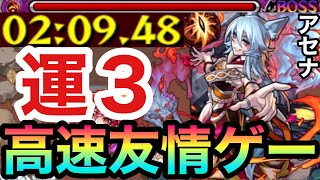 BOSS
02:09.48
アセナ
運3
高速友情ゲー